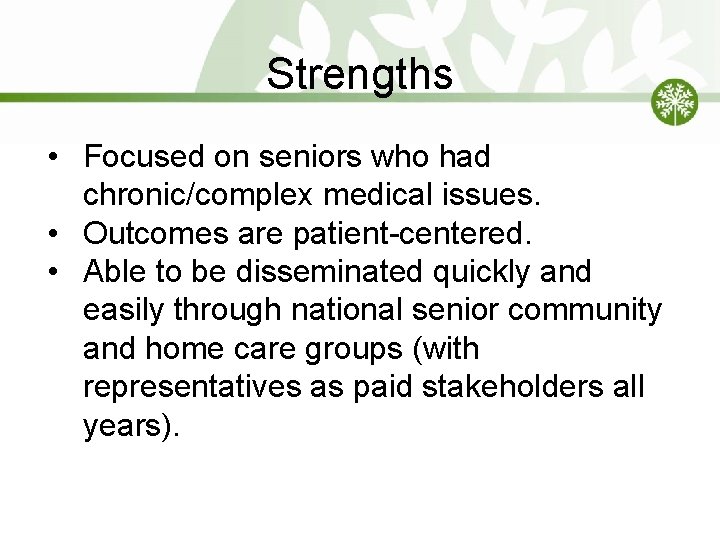 Strengths

• Focused on seniors who had chronic/complex medical issues.
• Outcomes are patient-centered.
• Able to be disseminated quickly and easily through national senior community and home care groups (with representatives as paid stakeholders all years).